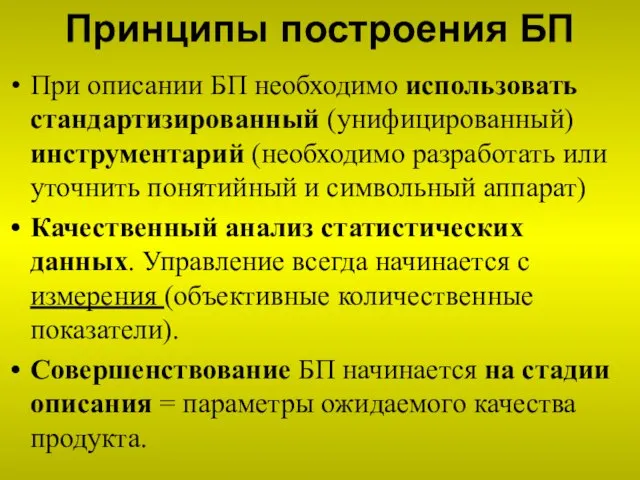 Принципы построения БП

• При описании БП необходимо использовать стандартизированный (унифицированный) инструментарий (необходимо разработать или уточнить понятийный и символьный аппарат)

• Качественный анализ статистических данных. Управление всегда начинается с измерения (объективные количественные показатели).

• Совершенствование БП начинается на стадии описания = параметры ожидаемого качества продукта.